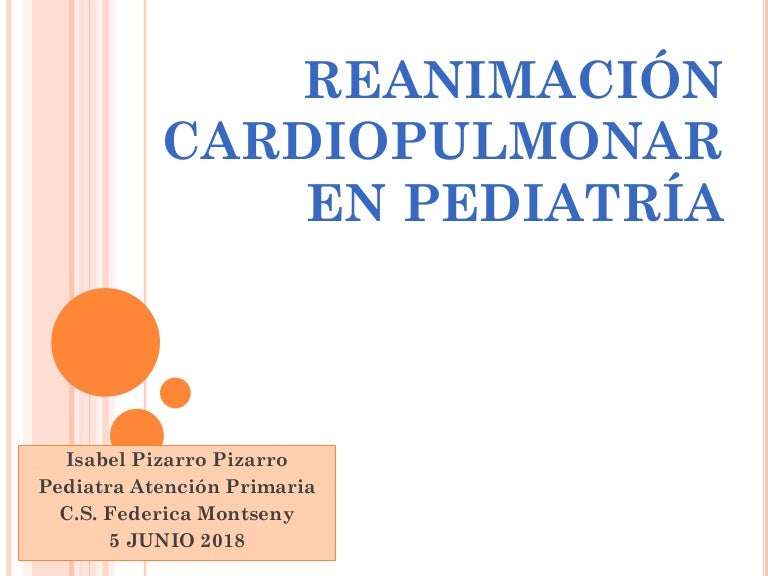 REANIMACIÓN CARDIOPULMONAR EN PEDIATRÍA

Isabel Pizarro Pizarro
Pediatra Atención Primaria
C.S. Federica Montseny
5 JUNIO 2018